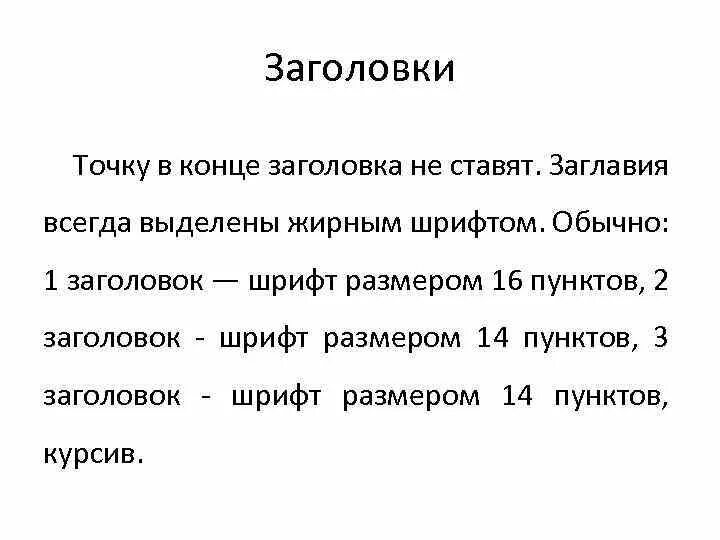 Заголовки

Точку в конце заголовка не ставят. Заглавия всегда выделены жирным шрифтом. Обычно: 1 заголовок — шрифт размером 16 пунктов, 2 заголовок - шрифт размером 14 пунктов, 3 заголовок - шрифт размером 14 пунктов, курсив.